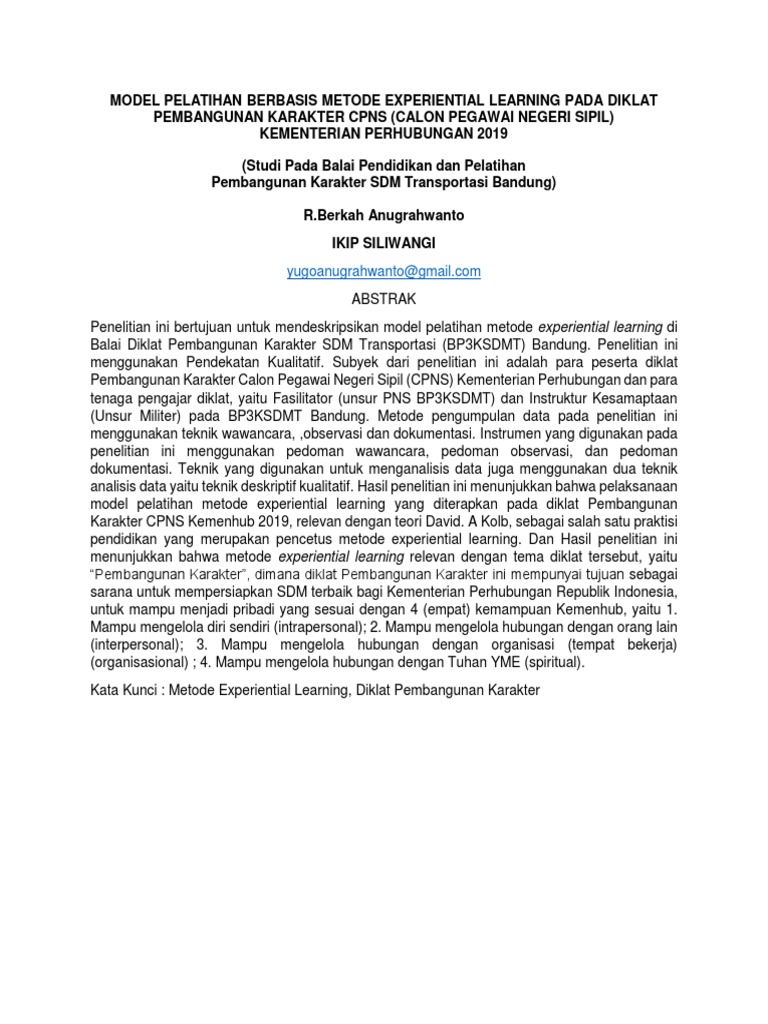 MODEL PELATIHAN BERBASIS METODE EXPERIENTIAL LEARNING PADA DIKLAT PEMBANGUNAN KARAKTER CPNS (CALON PEGAWAI NEGERI SIPIL) KEMENTERIAN PERHUBUNGAN 2019

(Studi Pada Balai Pendidikan dan Pelatihan Pembangunan Karakter SDM Transportasi Bandung)

R.Berkah Anugrahwanto

IKIP SILIWANGI

yugoanugrahwanto@gmail.com

ABSTRAK

Penelitian ini bertujuan untuk mendeskripsikan model pelatihan metode experiential learning di Balai Diklat Pembangunan Karakter SDM Transportasi (BP3KSDMT) Bandung. Penelitian ini menggunakan Pendekatan Kualitatif. Subyek dari penelitian ini adalah para peserta diklat Pembangunan Karakter Calon Pegawai Negeri Sipil (CPNS) Kementerian Perhubungan dan para tenaga pengajar diklat, yaitu Fasilitator (unsur PNS BP3KSDMT) dan Instruktur Kesamaptaan (Unsur Militer) pada BP3KSDMT Bandung. Metode pengumpulan data pada penelitian ini menggunakan teknik wawancara, ,observasi dan dokumentasi. Instrumen yang digunakan pada penelitian ini menggunakan pedoman wawancara, pedoman observasi, dan pedoman dokumentasi. Teknik yang digunakan untuk menganalisis data juga menggunakan dua teknik analisis data yaitu teknik deskriptif kualitatif. Hasil penelitian ini menunjukkan bahwa pelaksanaan model pelatihan metode experiential learning yang diterapkan pada diklat Pembangunan Karakter CPNS Kemenhub 2019, relevan dengan teori David. A Kolb, sebagai salah satu praktisi pendidikan yang merupakan pencetus metode experiential learning. Dan Hasil penelitian ini menunjukkan bahwa metode experiential learning relevan dengan tema diklat tersebut, yaitu "Pembangunan Karakter", dimana diklat Pembangunan Karakter ini mempunyai tujuan sebagai sarana untuk mempersiapkan SDM terbaik bagi Kementerian Perhubungan Republik Indonesia, untuk mampu menjadi pribadi yang sesuai dengan 4 (empat) kemampuan Kemenhub, yaitu 1. Mampu mengelola diri sendiri (intrapersonal); 2. Mampu mengelola hubungan dengan orang lain (interpersonal); 3. Mampu mengelola hubungan dengan organisasi (tempat bekerja) (organisasional) ; 4. Mampu mengelola hubungan dengan Tuhan YME (spiritual).

Kata Kunci : Metode Experiential Learning, Diklat Pembangunan Karakter